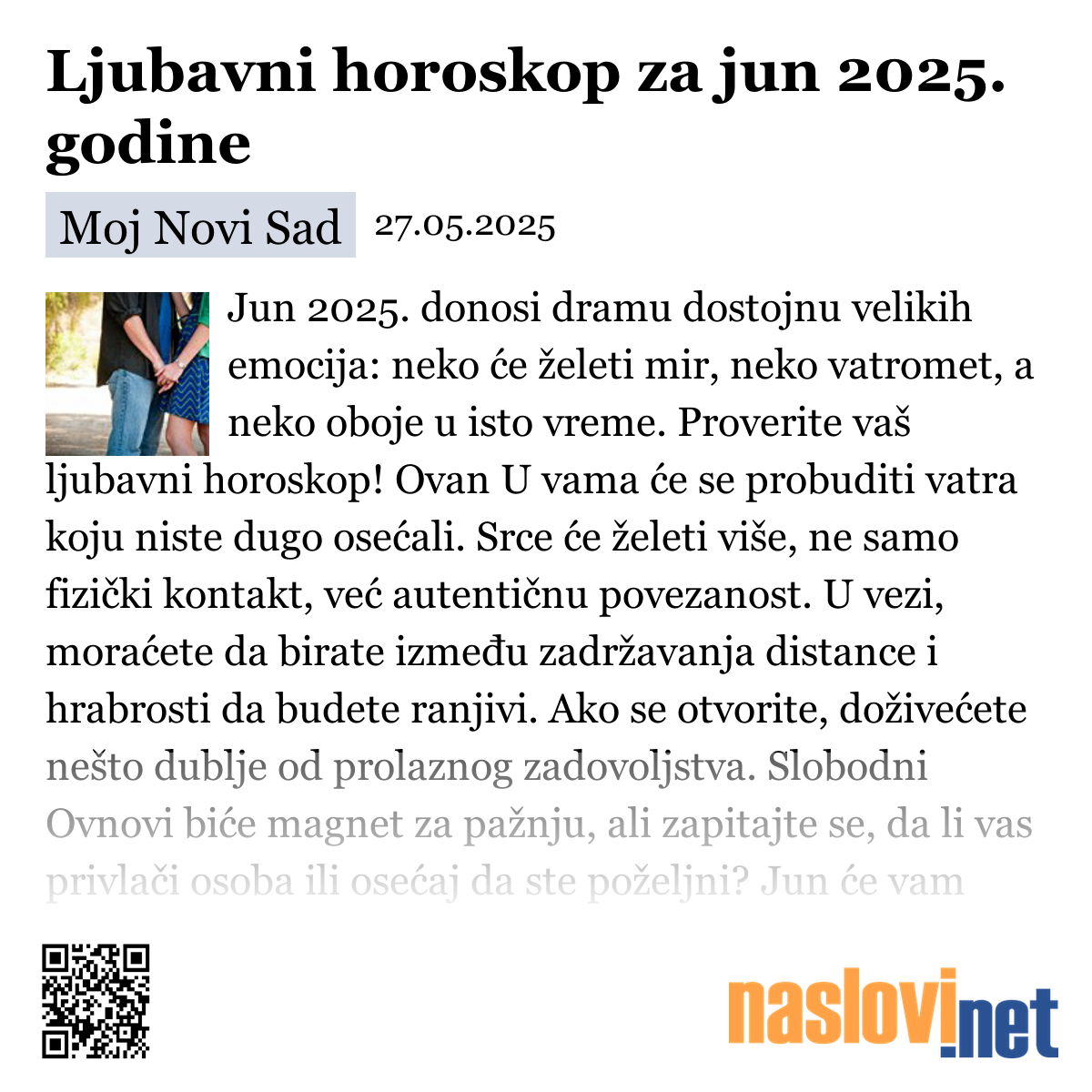 Ljubavni horoskop za jun 2025. godine

Moj Novi Sad 27.05.2025

Jun 2025. donosi dramu dostojnu velikih emocija: neko će želeti mir, neko vatromet, a neko oboje u isto vreme. Proverite vaš ljubavni horoskop! Ovan U vama će se probuditi vatra koju niste dugo osećali. Srce će želeti više, ne samo fizički kontakt, već autentičnu povezanost. U vezi, moraćete da birate između zadržavanja distance i hrabrosti da budete ranjivi. Ako se otvorite, doživećete nešto dublje od prolaznog zadovoljstva. Slobodni Ovnovi biće magnet za pažnju, ali zapitajte se, da li vas privlači osoba ili osećaj da ste poželjni? Jun će vam

naslovi.net